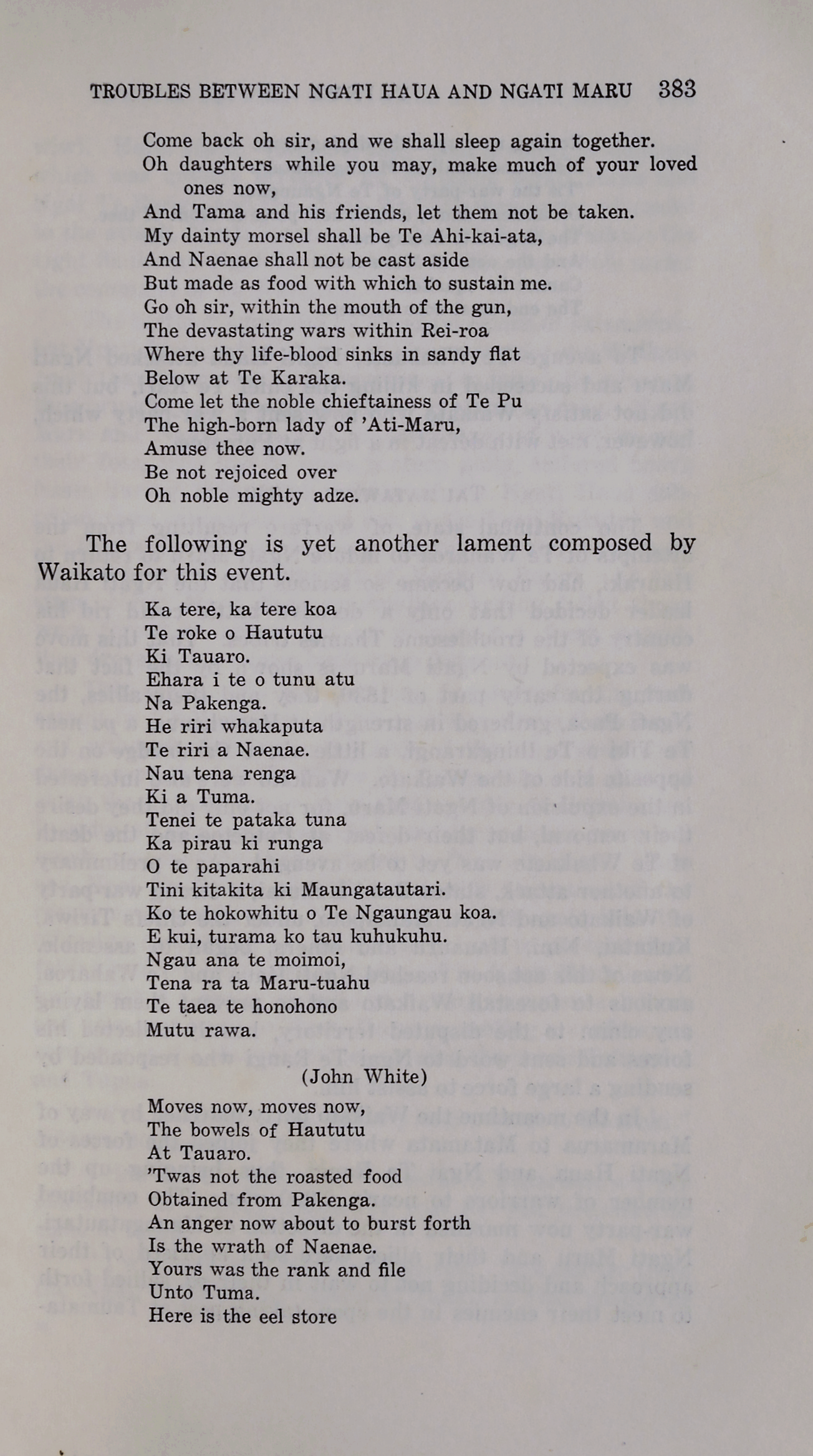 TROUBLES BETWEEN NGATI HAUA AND NGATI MARU 383

Come back oh sir, and we shall sleep again together.
Oh daughters while you may, make much of your loved ones now,
And Tama and his friends, let them not be taken.
My dainty morsel shall be Te Ahi-kai-ata,
And Naenae shall not be cast aside
But made as food with which to sustain me.
Go oh sir, within the mouth of the gun,
The devastating wars within Rei-roa
Where thy life-blood sinks in sandy flat
Below at Te Karaka.
Come let the noble chieftainess of Te Pu
The high-born lady of 'Ati-Maru,
Amuse thee now.
Be not rejoiced over
Oh noble mighty adze.

The following is yet another lament composed by Waikato for this event.

Ka tere, ka tere koa
Te roke o Haututu
Ki Tauaro.
Ehara i te o tunu atu
Na Pakenga.
He riri whakaputa
Te riri a Naenae.
Nau tena renga
Ki a Tuma.
Tenei te pataka tuna
Ka pirau ki runga
O te paparahi
Tini kitakita ki Maungatautari.
Ko te hokowhitu o Te Ngaungau koa.
E kui, turama ko tau kuhukuhu.
Ngau ana te moimoi,
Tena ra ta Maru-tuahu
Te taea te honohono
Mutu rawa.

(John White)

Moves now, moves now,
The bowels of Haututu
At Tauaro.
'Twas not the roasted food
Obtained from Pakenga.
An anger now about to burst forth
Is the wrath of Naenae.
Yours was the rank and file
Unto Tuma.
Here is the eel store